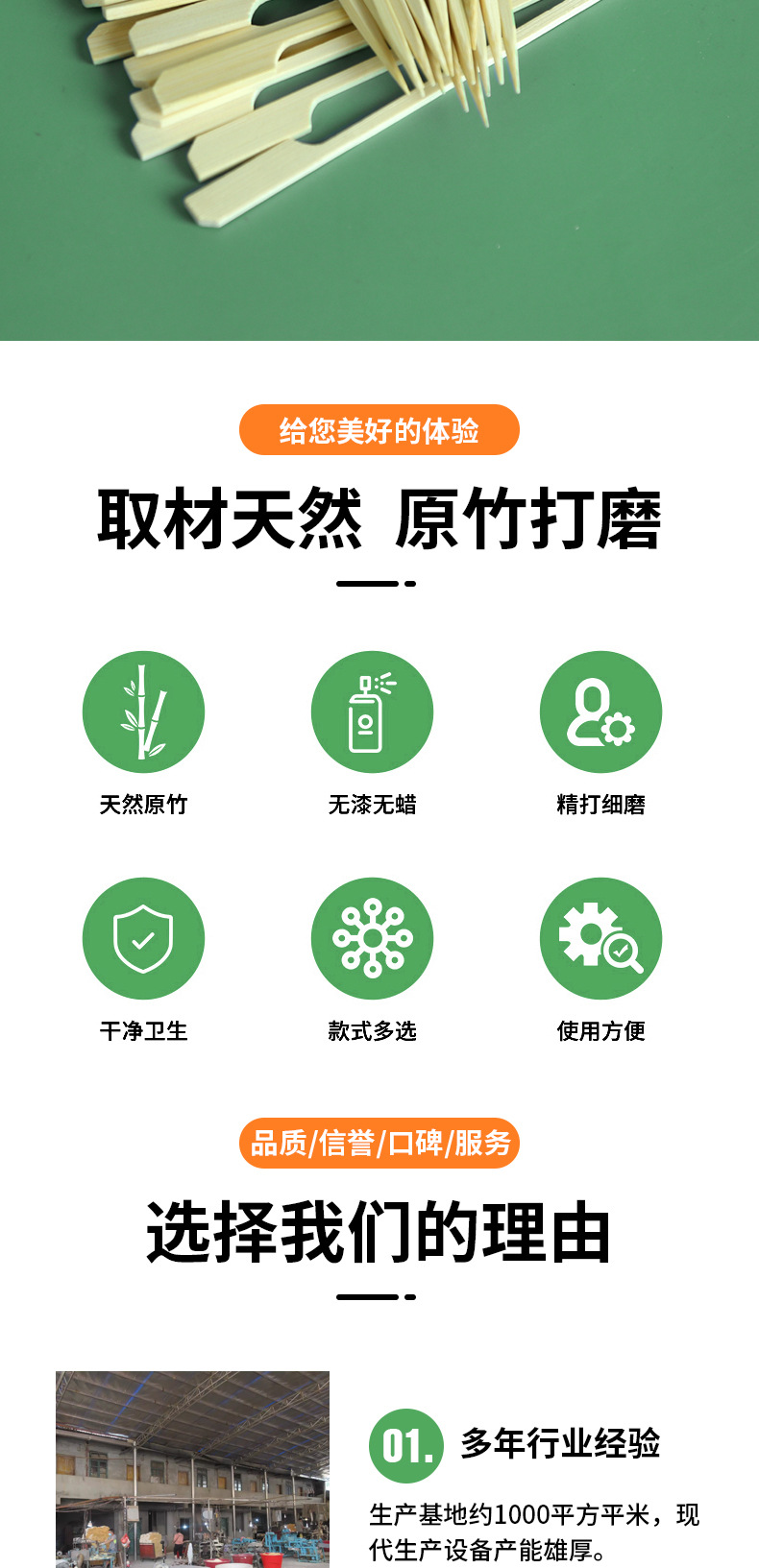 给您美好的体验

取材天然 原竹打磨

天然原竹

无漆无蜡

精打细磨

干净卫生

款式多选

使用方便

品质/信誉/口碑/服务

选择我们的理由

01. 多年行业经验

生产基地约1000平方平米，现代生产设备产能雄厚。